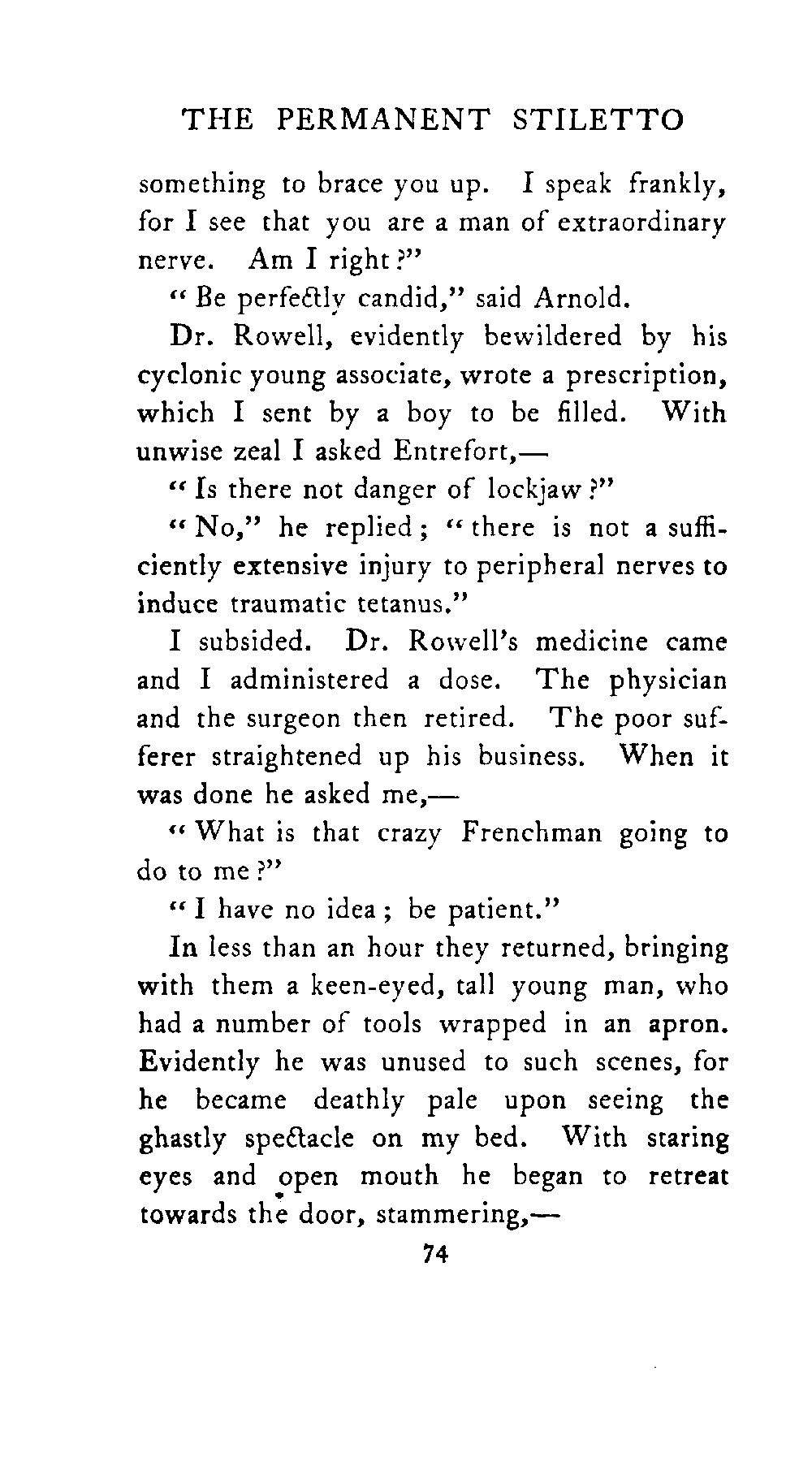 THE PERMANENT STILETTO

something to brace you up. I speak frankly, for I see that you are a man of extraordinary nerve. Am I right?"

"Be perfectly candid," said Arnold.

Dr. Rowell, evidently bewildered by his cyclonic young associate, wrote a prescription, which I sent by a boy to be filled. With unwise zeal I asked Entrefort,—

"Is there not danger of lockjaw?"

"No," he replied; "there is not a sufficiently extensive injury to peripheral nerves to induce traumatic tetanus."

I subsided. Dr. Rowell's medicine came and I administered a dose. The physician and the surgeon then retired. The poor sufferer straightened up his business. When it was done he asked me,—

"What is that crazy Frenchman going to do to me?"

"I have no idea; be patient."

In less than an hour they returned, bringing with them a keen-eyed, tall young man, who had a number of tools wrapped in an apron. Evidently he was unused to such scenes, for he became deathly pale upon seeing the ghastly spectacle on my bed. With staring eyes and open mouth he began to retreat towards the door, stammering,—

74